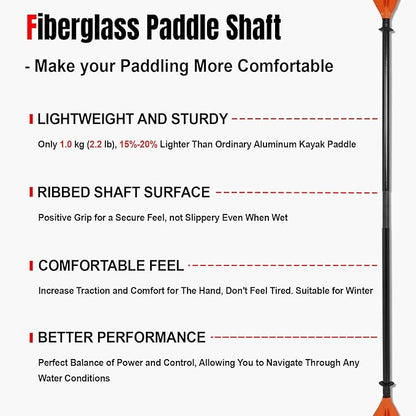 Fiberglass Paddle Shaft

- Make your Paddling More Comfortable

LIGHTWEIGHT AND STURDY

Only 1.0 kg (2.2 lb), 15%-20% Lighter Than Ordinary Aluminum Kayak Paddle

RIBBED SHAFT SURFACE

Positive Grip for a Secure Feel, not Slippery Even When Wet

COMFORTABLE FEEL

Increase Traction and Comfort for The Hand, Don't Feel Tired. Suitable for Winter

BETTER PERFORMANCE

Perfect Balance of Power and Control, Allowing You to Navigate Through Any Water Conditions